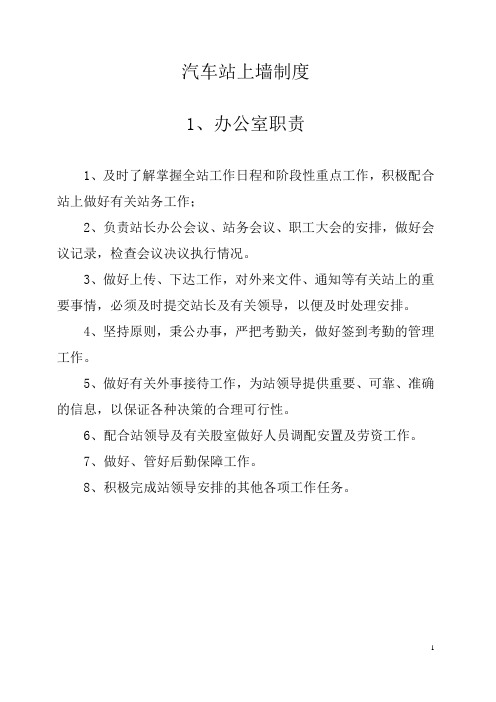 汽车站上墙制度

1、办公室职责

1、及时了解掌握全站工作日程和阶段性重点工作，积极配合站上做好有关站务工作；

2、负责站长办公会议、站务会议、职工大会的安排，做好会议记录，检查会议决议执行情况。

3、做好上传、下达工作，对外来文件、通知等有关站上的重要事情，必须及时提交站长及有关领导，以便及时处理安排。

4、坚持原则，秉公办事，严把考勤关，做好签到考勤的管理工作。

5、做好有关外事接待工作，为站领导提供重要、可靠、准确的信息，以保证各种决策的合理可行性。

6、配合站领导及有关股室做好人员调配安置及劳资工作。

7、做好、管好后勤保障工作。

8、积极完成站领导安排的其他各项工作任务。

1